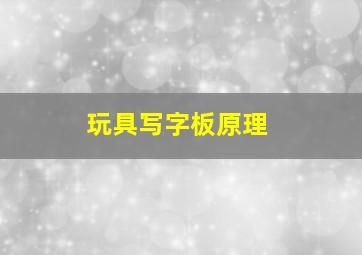 玩具写字板原理